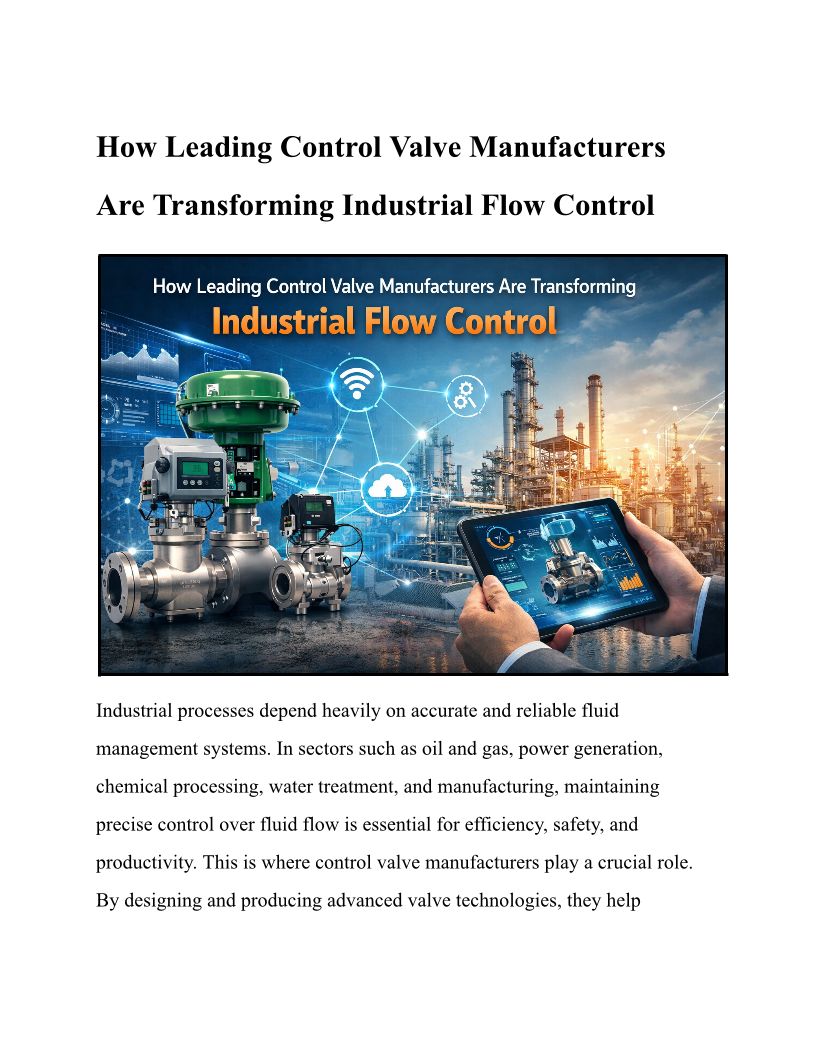 How Leading Control Valve Manufacturers Are Transforming Industrial Flow Control

How Leading Control Valve Manufacturers Are Transforming
Industrial Flow Control

Industrial processes depend heavily on accurate and reliable fluid management systems. In sectors such as oil and gas, power generation, chemical processing, water treatment, and manufacturing, maintaining precise control over fluid flow is essential for efficiency, safety, and productivity. This is where control valve manufacturers play a crucial role. By designing and producing advanced valve technologies, they help